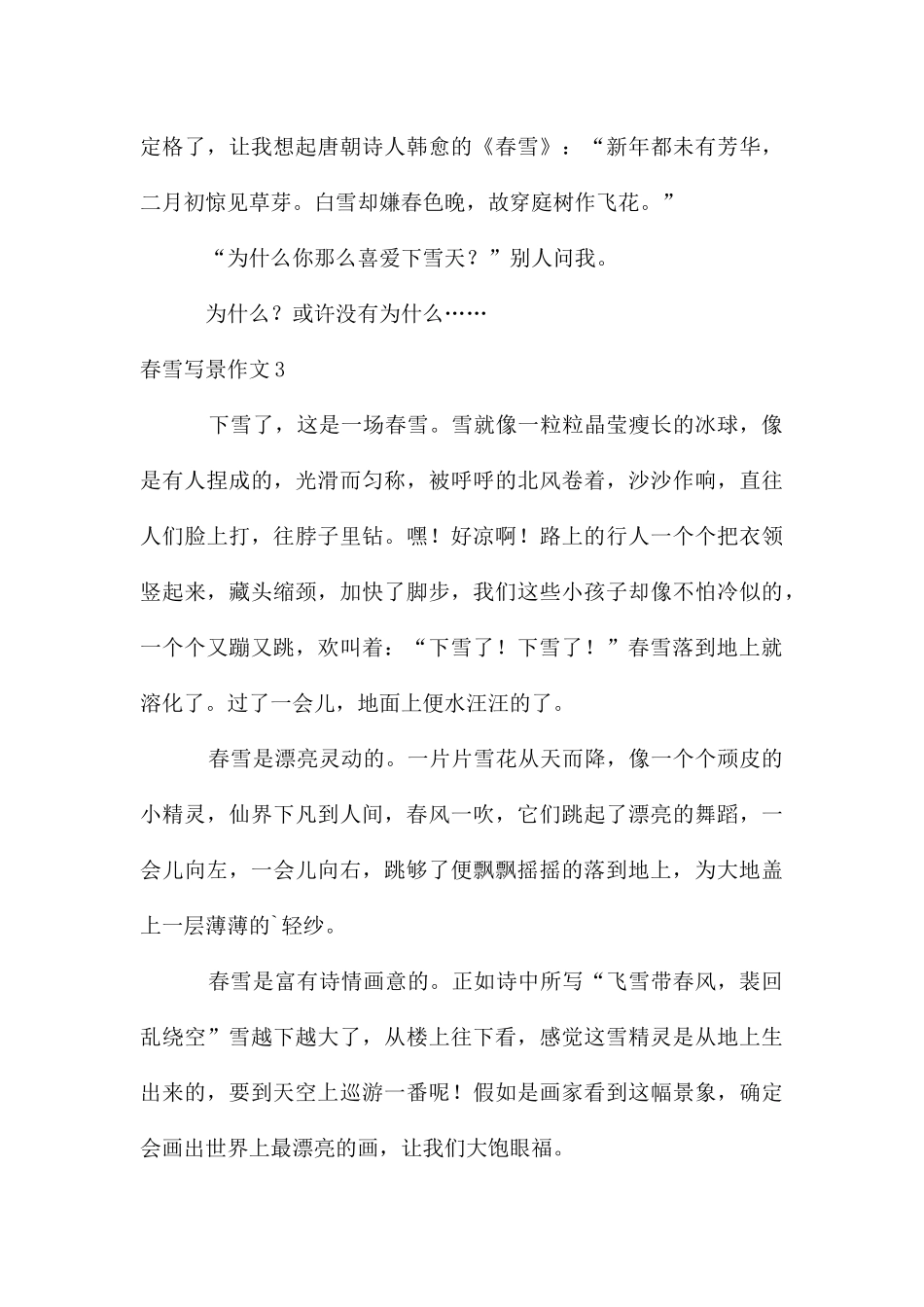 定格了，让我想起唐朝诗人韩愈的《春雪》：“新年都未有芳华，二月初惊见草芽。白雪却嫌春色晚，故穿庭树作飞花。”

“为什么你那么喜爱下雪天？”别人问我。

为什么？或许没有为什么……

春雪写景作文3

下雪了，这是一场春雪。雪就像一粒粒晶莹瘦长的冰球，像是有人捏成的，光滑而匀称，被呼呼的北风卷着，沙沙作响，直往人们脸上打，往脖子里钻。嘿！好凉啊！路上的行人一个个把衣领竖起来，藏头缩颈，加快了脚步，我们这些小孩子却像不怕冷似的，一个个又蹦又跳，欢叫着：“下雪了！下雪了！”春雪落到地上就溶化了。过了一会儿，地面上便水汪汪的了。

春雪是漂亮灵动的。一片片雪花从天而降，像一个个顽皮的小精灵，仙界下凡到人间，春风一吹，它们跳起了漂亮的舞蹈，一会儿向左，一会儿向右，跳够了便飘飘摇摇的落到地上，为大地盖上一层薄薄的`轻纱。

春雪是富有诗情画意的。正如诗中所写“飞雪带春风，裴回乱绕空”雪越下越大了，从楼上往下看，感觉这雪精灵是从地上生出来的，要到天空上巡游一番呢！假如是画家看到这幅景象，确定会画出世界上最漂亮的画，让我们大饱眼福。